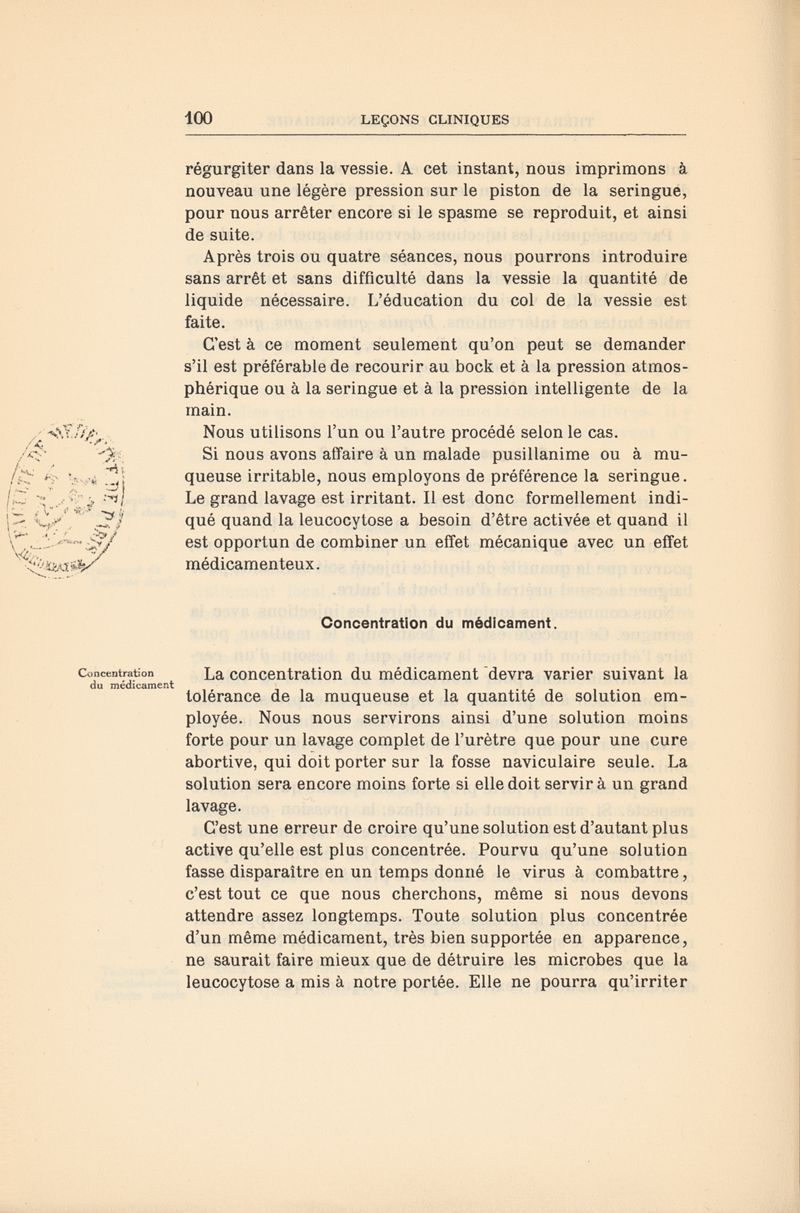 100 LEÇONS CLINIQUES

régurgiter dans la vessie. A cet instant, nous imprimons à nouveau une légère pression sur le piston de la seringue, pour nous arrêter encore si le spasme se reproduit, et ainsi de suite.

Après trois ou quatre séances, nous pourrons introduire sans arrêt et sans difficulté dans la vessie la quantité de liquide nécessaire. L'éducation du col de la vessie est faite.

C'est à ce moment seulement qu'on peut se demander s'il est préférable de recourir au bock et à la pression atmosphérique ou à la seringue et à la pression intelligente de la main.

Nous utilisons l'un ou l'autre procédé selon le cas.

Si nous avons affaire à un malade pusillanime ou à muqueuse irritable, nous employons de préférence la seringue. Le grand lavage est irritant. Il est donc formellement indiqué quand la leucocytose a besoin d'être activée et quand il est opportun de combiner un effet mécanique avec un effet médicamenteux.

Concentration du médicament.

Concentration du médicament

La concentration du médicament devra varier suivant la tolérance de la muqueuse et la quantité de solution employée. Nous nous servirons ainsi d'une solution moins forte pour un lavage complet de l'urètre que pour une cure abortive, qui doit porter sur la fosse naviculaire seule. La solution sera encore moins forte si elle doit servir à un grand lavage.

C'est une erreur de croire qu'une solution est d'autant plus active qu'elle est plus concentrée. Pourvu qu'une solution fasse disparaître en un temps donné le virus à combattre, c'est tout ce que nous cherchons, même si nous devons attendre assez longtemps. Toute solution plus concentrée d'un même médicament, très bien supportée en apparence, ne saurait faire mieux que de détruire les microbes que la leucocytose a mis à notre portée. Elle ne pourra qu'irriter